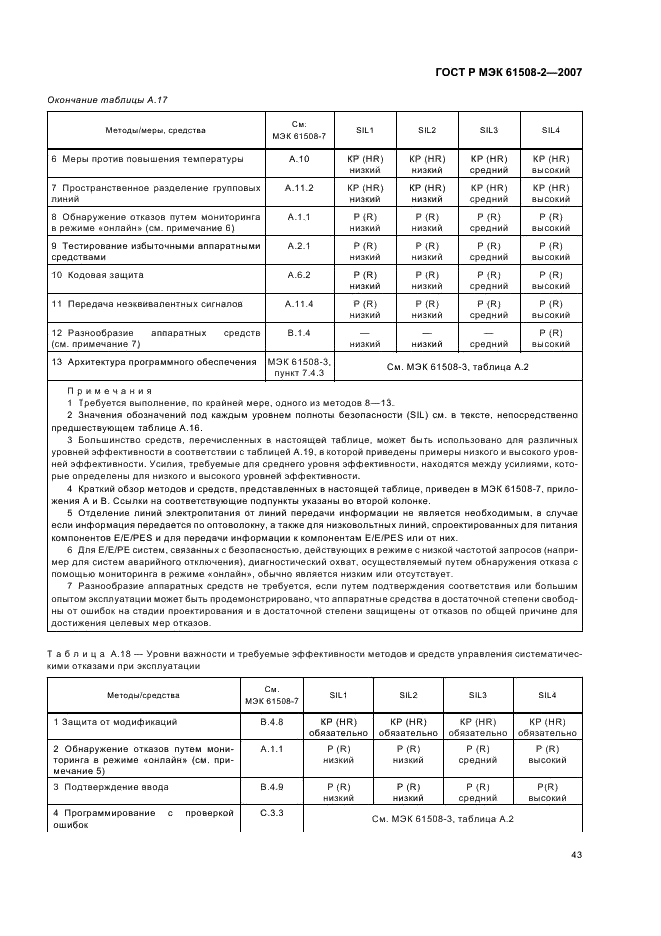 ГОСТ Р МЭК 61508-2—2007

Окончание таблицы А.17

| Методы/меры, средства | См. МЭК 61508-7 | SIL1 | SIL2 | SIL3 | SIL4 |
|---|---|---|---|---|---|
| 6 Меры против повышения температуры | А.10 | КР (HR) низкий | КР (HR) низкий | КР (HR) средний | КР (HR) высокий |
| 7 Пространственное разделение групповых линий | А.11.2 | КР (HR) низкий | КР (HR) низкий | КР (HR) средний | КР (HR) высокий |
| 8 Обнаружение отказов путем мониторинга в режиме «онлайн» (см. примечание 6) | А.1.1 | Р (R) низкий | Р (R) низкий | Р (R) средний | Р (R) высокий |
| 9 Тестирование избыточными аппаратными средствами | А.2.1 | Р (R) низкий | Р (R) низкий | Р (R) средний | Р (R) высокий |
| 10 Кодовая защита | А.6.2 | Р (R) низкий | Р (R) низкий | Р (R) средний | Р (R) высокий |
| 11 Передача неэквивалентных сигналов | А.11.4 | Р (R) низкий | Р (R) низкий | Р (R) средний | Р (R) высокий |
| 12 Разнообразие аппаратных средств (см. примечание 7) | В.1.4 | — низкий | — низкий | — средний | Р (R) высокий |
| 13 Архитектура программного обеспечения | МЭК 61508-3, пункт 7.4.3 | См. МЭК 61508-3, таблица А.2 | | | |

Примечания
1 Требуется выполнение, по крайней мере, одного из методов 8—13.
2 Значения обозначений под каждым уровнем полноты безопасности (SIL) см. в тексте, непосредственно предшествующем таблице А.16.
3 Большинство средств, перечисленных в настоящей таблице, может быть использовано для различных уровней эффективности в соответствии с таблицей А.19, в которой приведены примеры низкого и высокого уровней эффективности. Усилия, требуемые для среднего уровня эффективности, находятся между усилиями, которые определены для низкого и высокого уровней эффективности.
4 Краткий обзор методов и средств, представленных в настоящей таблице, приведен в МЭК 61508-7, приложения А и В. Ссылки на соответствующие подпункты указаны во второй колонке.
5 Отделение линий электропитания от линий передачи информации не является необходимым, в случае если информация передается по оптоволокну, а также для низковольтных линий, спроектированных для питания компонентов E/E/PES и для передачи информации к компонентам E/E/PES или от них.
6 Для E/E/PE систем, связанных с безопасностью, действующих в режиме с низкой частотой запросов (например для систем аварийного отключения), диагностический охват, осуществляемый путем обнаружения отказа с помощью мониторинга в режиме «онлайн», обычно является низким или отсутствует.
7 Разнообразие аппаратных средств не требуется, если путем подтверждения соответствия или большим опытом эксплуатации может быть продемонстрировано, что аппаратные средства в достаточной степени свободны от ошибок на стадии проектирования и в достаточной степени защищены от отказов по общей причине для достижения целевых мер отказов.

Таблица А.18 — Уровни важности и требуемые эффективности методов и средств управления систематическими отказами при эксплуатации

| Методы/средства | См. МЭК 61508-7 | SIL1 | SIL2 | SIL3 | SIL4 |
|---|---|---|---|---|---|
| 1 Защита от модификаций | В.4.8 | КР (HR) обязательно | КР (HR) обязательно | КР (HR) обязательно | КР (HR) обязательно |
| 2 Обнаружение отказов путем мониторинга в режиме «онлайн» (см. примечание 5) | А.1.1 | Р (R) низкий | Р (R) низкий | Р (R) средний | Р (R) высокий |
| 3 Подтверждение ввода | В.4.9 | Р (R) низкий | Р (R) низкий | Р (R) средний | Р(R) высокий |
| 4 Программирование с проверкой ошибок | С.3.3 | См. МЭК 61508-3, таблица А.2 | | | |

43